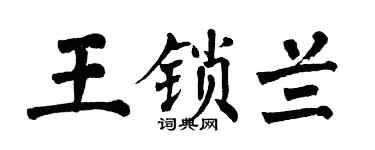 王锁兰

词典网